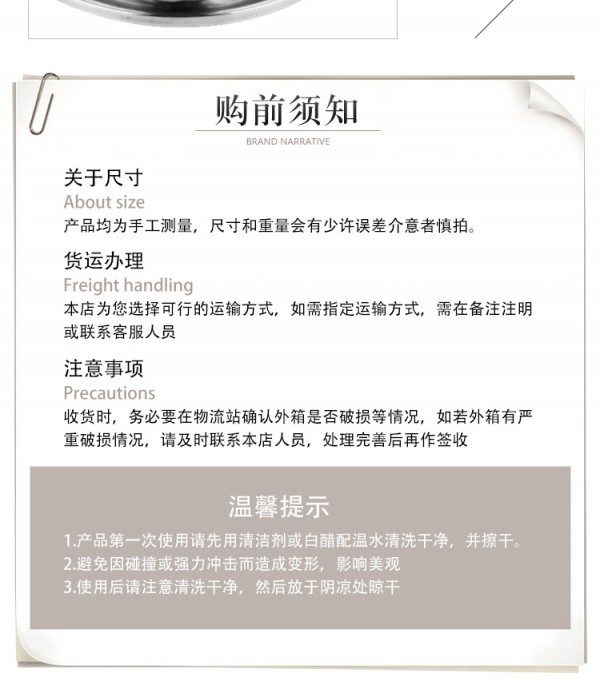 购前须知
BRAND NARRATIVE

关于尺寸
About size
产品均为手工测量，尺寸和重量会有少许误差介意者慎拍。

货运办理
Freight handling
本店为您选择可行的运输方式，如需指定运输方式，需在备注注明或联系客服人员

注意事项
Precautions
收货时，务必要在物流站确认外箱是否破损等情况，如若外箱有严重破损情况，请及时联系本店人员，处理完善后再作签收

温馨提示
1.产品第一次使用请先用清洁剂或白醋配温水清洗干净，并擦干。
2.避免因碰撞或强力冲击而造成变形，影响美观
3.使用后请注意清洗干净，然后放于阴凉处晾干